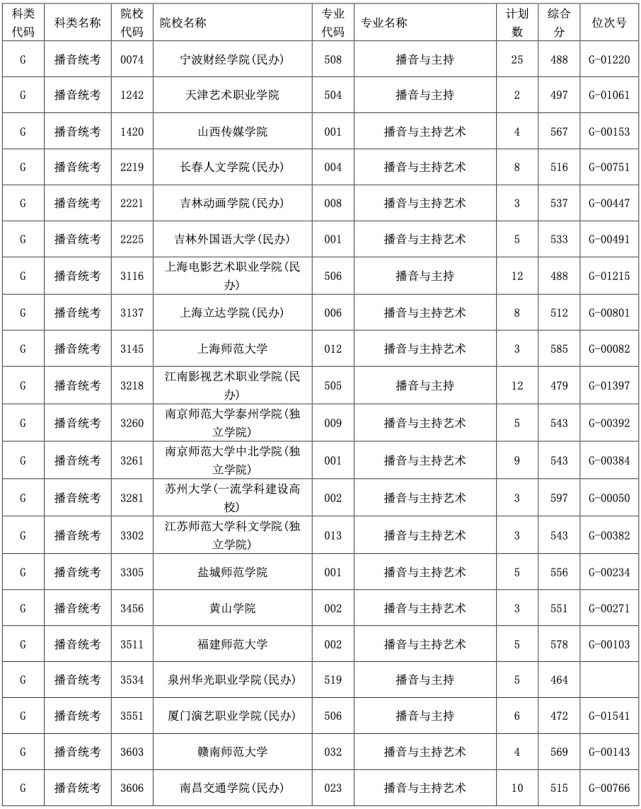 | 科类代码 | 科类名称 | 院校代码 | 院校名称 | 专业代码 | 专业名称 | 计划数 | 综合分 | 位次号 |
|---|---|---|---|---|---|---|---|---|
| G | 播音统考 | 0074 | 宁波财经学院(民办) | 508 | 播音与主持 | 25 | 488 | G-01220 |
| G | 播音统考 | 1242 | 天津艺术职业学院 | 504 | 播音与主持 | 2 | 497 | G-01061 |
| G | 播音统考 | 1420 | 山西传媒学院 | 001 | 播音与主持艺术 | 4 | 567 | G-00153 |
| G | 播音统考 | 2219 | 长春人文学院(民办) | 004 | 播音与主持艺术 | 8 | 516 | G-00751 |
| G | 播音统考 | 2221 | 吉林动画学院(民办) | 008 | 播音与主持艺术 | 3 | 537 | G-00447 |
| G | 播音统考 | 2225 | 吉林外国语大学(民办) | 001 | 播音与主持艺术 | 5 | 533 | G-00491 |
| G | 播音统考 | 3116 | 上海电影艺术职业学院(民办) | 506 | 播音与主持 | 12 | 488 | G-01215 |
| G | 播音统考 | 3137 | 上海立达学院(民办) | 006 | 播音与主持艺术 | 8 | 512 | G-00801 |
| G | 播音统考 | 3145 | 上海师范大学 | 012 | 播音与主持艺术 | 3 | 585 | G-00082 |
| G | 播音统考 | 3218 | 江南影视艺术职业学院(民办) | 505 | 播音与主持 | 12 | 479 | G-01397 |
| G | 播音统考 | 3260 | 南京师范大学泰州学院(独立学院) | 009 | 播音与主持艺术 | 5 | 543 | G-00392 |
| G | 播音统考 | 3261 | 南京师范大学中北学院(独立学院) | 001 | 播音与主持艺术 | 9 | 543 | G-00384 |
| G | 播音统考 | 3281 | 苏州大学(一流学科建设高校) | 002 | 播音与主持艺术 | 3 | 597 | G-00050 |
| G | 播音统考 | 3302 | 江苏师范大学科文学院(独立学院) | 013 | 播音与主持艺术 | 3 | 543 | G-00382 |
| G | 播音统考 | 3305 | 盐城师范学院 | 001 | 播音与主持艺术 | 5 | 556 | G-00234 |
| G | 播音统考 | 3456 | 黄山学院 | 002 | 播音与主持艺术 | 3 | 551 | G-00271 |
| G | 播音统考 | 3511 | 福建师范大学 | 002 | 播音与主持艺术 | 5 | 578 | G-00103 |
| G | 播音统考 | 3534 | 泉州华光职业学院(民办) | 519 | 播音与主持 | 5 | 464 | |
| G | 播音统考 | 3551 | 厦门演艺职业学院(民办) | 506 | 播音与主持 | 6 | 472 | G-01541 |
| G | 播音统考 | 3603 | 赣南师范大学 | 032 | 播音与主持艺术 | 4 | 569 | G-00143 |
| G | 播音统考 | 3606 | 南昌交通学院(民办) | 023 | 播音与主持艺术 | 10 | 515 | G-00766 |